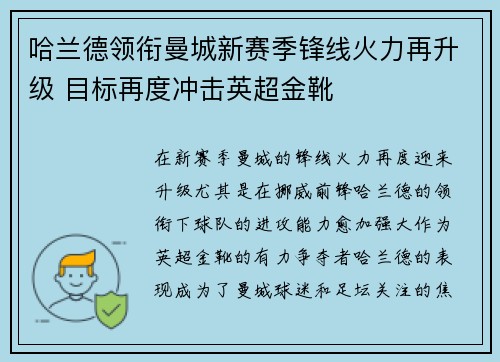 哈兰德领衔曼城新赛季锋线火力再升级 目标再度冲击英超金靴

在新赛季曼城的锋线火力再度迎来升级尤其是在挪威前锋哈兰德的领衔下球队的进攻能力愈加强大作为英超金靴的有力争夺者哈兰德的表现成为了曼城球迷和足坛关注的焦